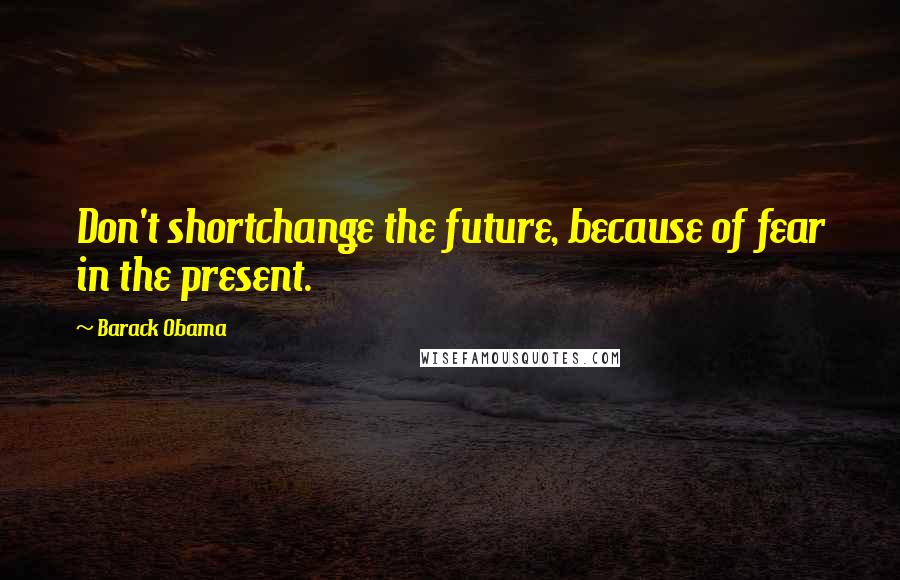 Don't shortchange the future, because of fear in the present.

~ Barack Obama

WISEFAMOUSQUOTES.COM